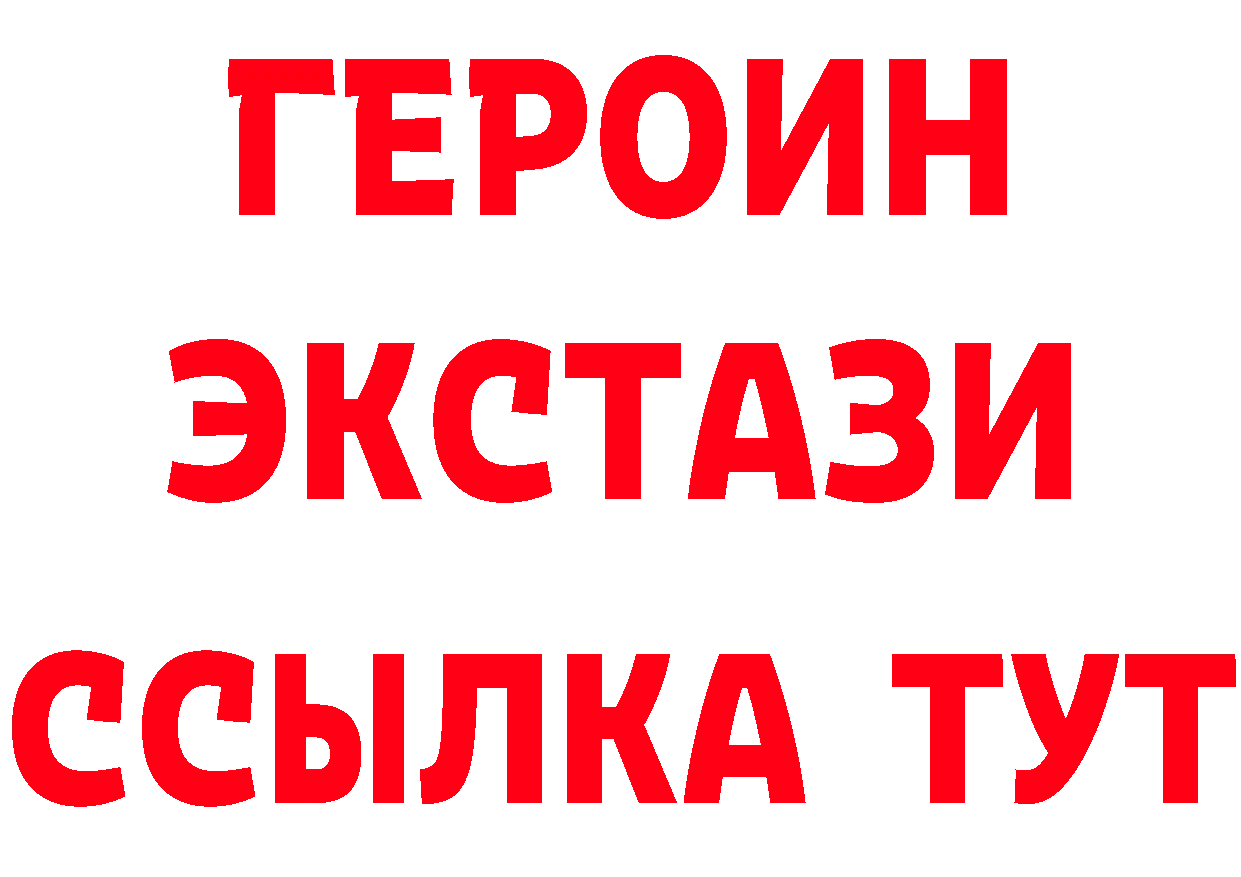 ГЕРОИН
ЭКСТАЗИ
ССЫЛКА ТУТ